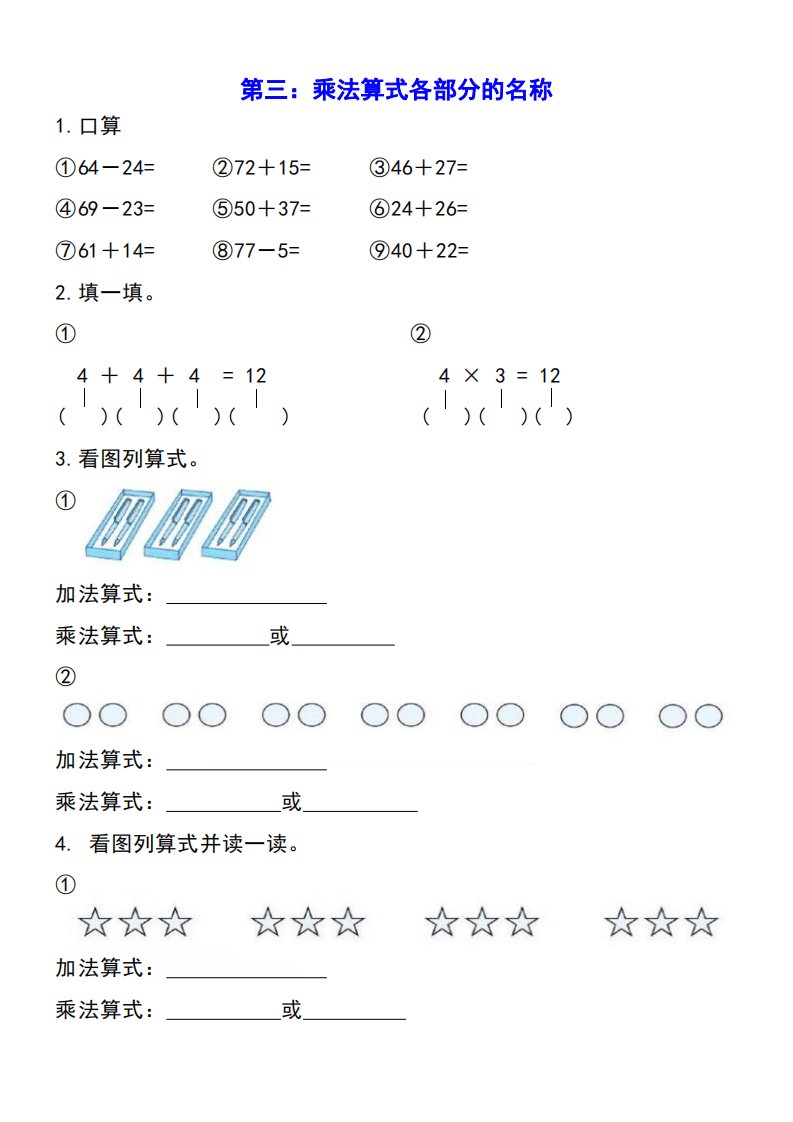 第三：乘法算式各部分的名称

1. 口算

①64－24=　　②72＋15=　　③46＋27=

④69－23=　　⑤50＋37=　　⑥24＋26=

⑦61＋14=　　⑧77－5=　　⑨40＋22=

2. 填一填。

①

4 ＋ 4 ＋ 4 ＝ 12

(　　)(　　)(　　)(　　)

②

4 × 3 = 12

(　　)(　　)(　　)

3. 看图列算式。

①

加法算式：________________

乘法算式：__________或__________

②

加法算式：________________

乘法算式：___________或___________

4. 看图列算式并读一读。

①

加法算式：________________

乘法算式：___________或__________